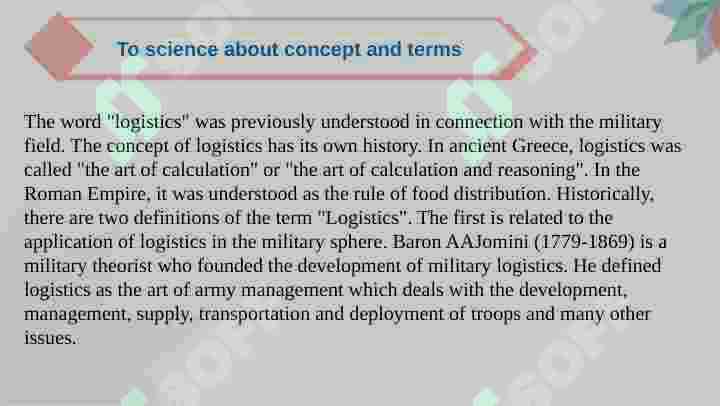 To science about concept and terms

The word "logistics" was previously understood in connection with the military field. The concept of logistics has its own history. In ancient Greece, logistics was called "the art of calculation" or "the art of calculation and reasoning". In the Roman Empire, it was understood as the rule of food distribution. Historically, there are two definitions of the term "Logistics". The first is related to the application of logistics in the military sphere. Baron AAJomini (1779-1869) is a military theorist who founded the development of military logistics. He defined logistics as the art of army management which deals with the development, management, supply, transportation and deployment of troops and many other issues.